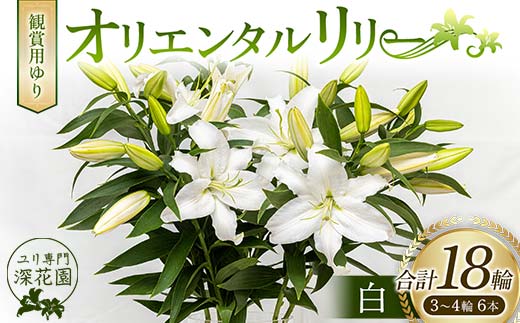 観賞用ゆり

オリエンタルリリー

ユリ専門
深花園

白

合計18輪
3～4輪 6本